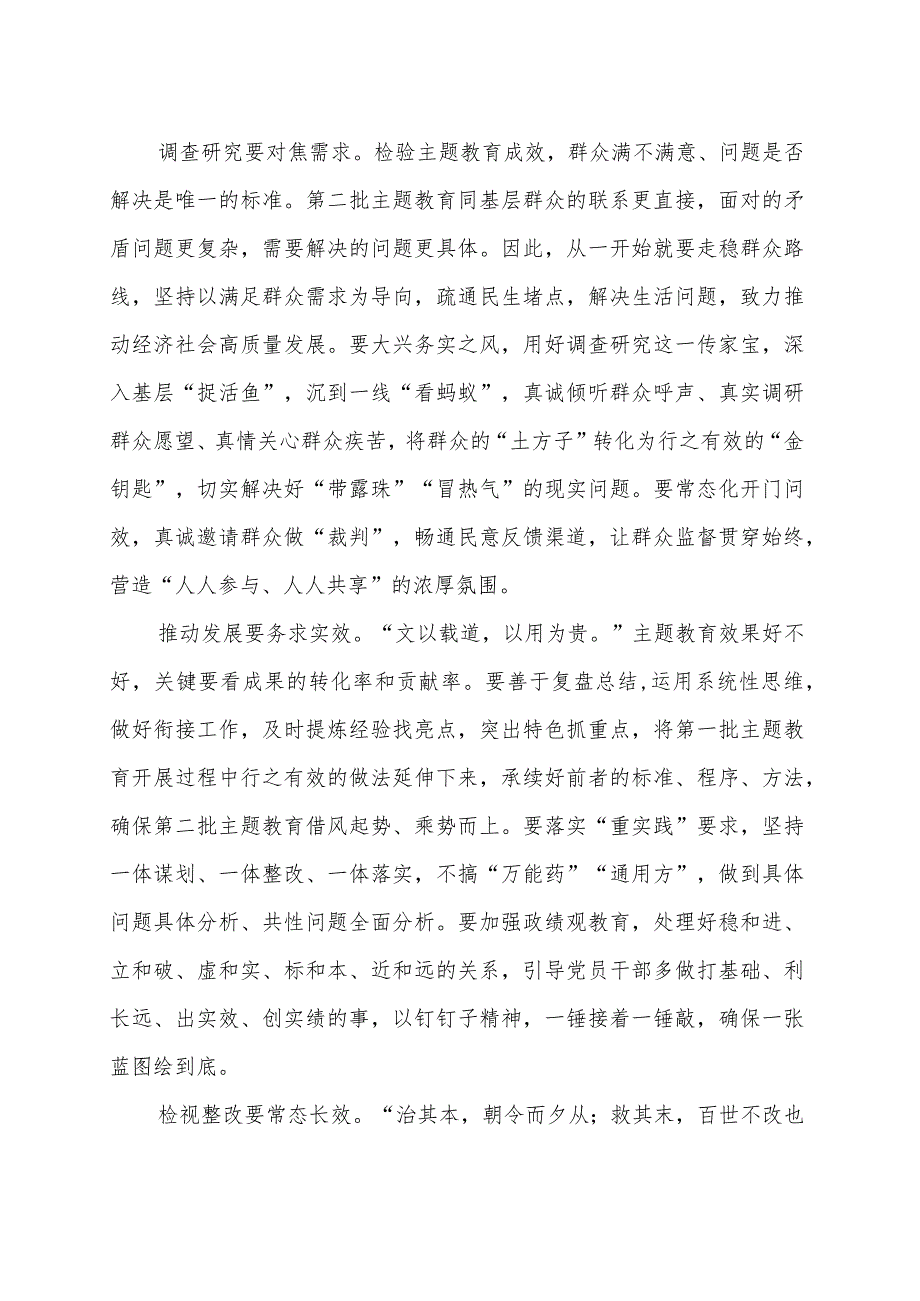 调查研究要对焦需求。检验主题教育成效，群众满不满意、问题是否解决是唯一的标准。第二批主题教育同基层群众的联系更直接，面对的矛盾问题更复杂，需要解决的问题更具体。因此，从一开始就要走稳群众路线，坚持以满足群众需求为导向，疏通民生堵点，解决生活问题，致力推动经济社会高质量发展。要大兴务实之风，用好调查研究这一传家宝，深入基层“捉活鱼”，沉到一线“看蚂蚁”，真诚倾听群众呼声、真实调研群众愿望、真情关心群众疾苦，将群众的“土方子”转化为行之有效的“金钥匙”，切实解决好“带露珠”“冒热气”的现实问题。要常态化开门问效，真诚邀请群众做“裁判”，畅通民意反馈渠道，让群众监督贯穿始终，营造“人人参与、人人共享”的浓厚氛围。

推动发展要务求实效。“文以载道，以用为贵。”主题教育效果好不好，关键要看成果的转化率和贡献率。要善于复盘总结，运用系统性思维，做好衔接工作，及时提炼经验找亮点，突出特色抓重点，将第一批主题教育开展过程中行之有效的做法延伸下来，承续好前者的标准、程序、方法，确保第二批主题教育借风起势、乘势而上。要落实“重实践”要求，坚持一体谋划、一体整改、一体落实，不搞“万能药”“通用方”，做到具体问题具体分析、共性问题全面分析。要加强政绩观教育，处理好稳和进、立和破、虚和实、标和本、近和远的关系，引导党员干部多做打基础、利长远、出实效、创实绩的事，以钉钉子精神，一锤接着一锤敲，确保一张蓝图绘到底。

检视整改要常态长效。“治其本，朝令而夕从；救其末，百世不改也